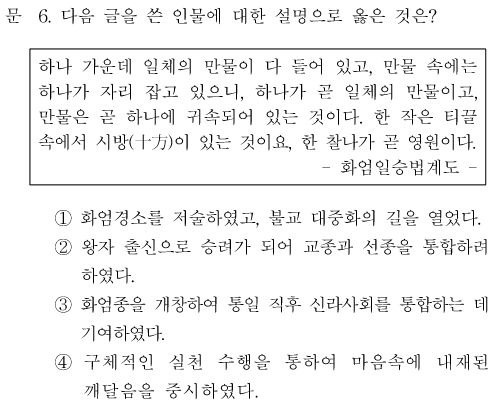 문 6. 다음 글을 쓴 인물에 대한 설명으로 옳은 것은?

하나 가운데 일체의 만물이 다 들어 있고, 만물 속에는 하나가 자리 잡고 있으니, 하나가 곧 일체의 만물이고, 만물은 곧 하나에 귀속되어 있는 것이다. 한 작은 티끌 속에서 시방(十方)이 있는 것이요, 한 찰나가 곧 영원이다.
- 화엄일승법계도 -

① 화엄경소를 저술하였고, 불교 대중화의 길을 열었다.
② 왕자 출신으로 승려가 되어 교종과 선종을 통합하려 하였다.
③ 화엄종을 개창하여 통일 직후 신라사회를 통합하는 데 기여하였다.
④ 구체적인 실천 수행을 통하여 마음속에 내재된 깨달음을 중시하였다.